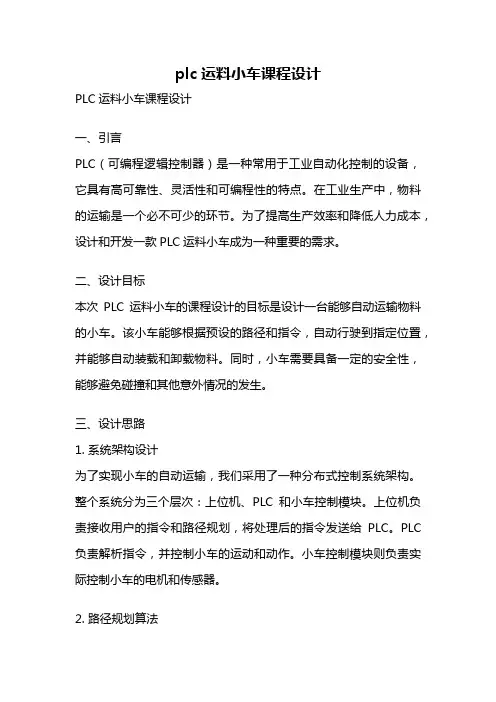 plc 运料小车课程设计

PLC 运料小车课程设计

一、引言

PLC（可编程逻辑控制器）是一种常用于工业自动化控制的设备，它具有高可靠性、灵活性和可编程性的特点。在工业生产中，物料的运输是一个必不可少的环节。为了提高生产效率和降低人力成本，设计和开发一款 PLC 运料小车成为一种重要的需求。

二、设计目标

本次 PLC 运料小车的课程设计的目标是设计一台能够自动运输物料的小车。该小车能够根据预设的路径和指令，自动行驶到指定位置，并能够自动装载和卸载物料。同时，小车需要具备一定的安全性，能够避免碰撞和其他意外情况的发生。

三、设计思路

1. 系统架构设计

为了实现小车的自动运输，我们采用了一种分布式控制系统架构。整个系统分为三个层次：上位机、PLC 和小车控制模块。上位机负责接收用户的指令和路径规划，将处理后的指令发送给 PLC。PLC 负责解析指令，并控制小车的运动和动作。小车控制模块则负责实际控制小车的电机和传感器。

2. 路径规划算法